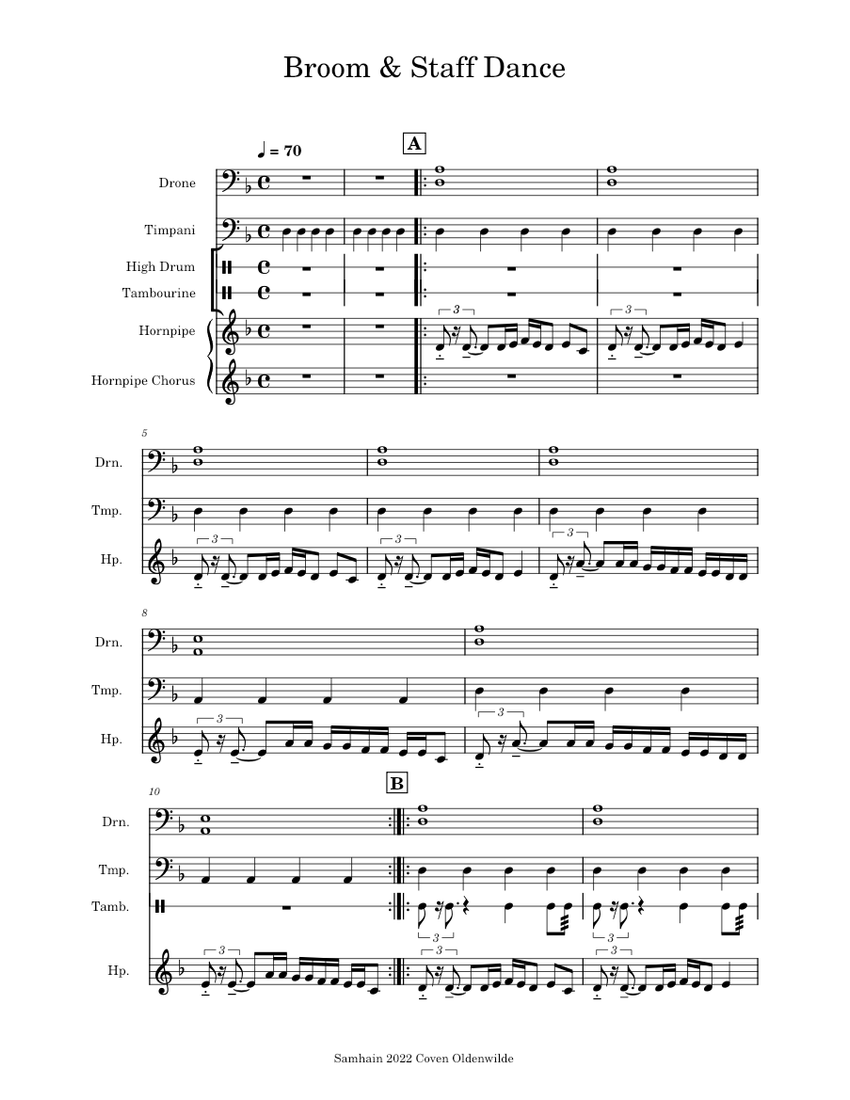 Broom & Staff Dance

♩ = 70

A

Drone

Timpani

High Drum

Tambourine

Hornpipe

Hornpipe Chorus

3

3

5

Drn.

Tmp.

Hp.

3

3

3

8

Drn.

Tmp.

Hp.

3

3

10

B

Drn.

Tmp.

Tamb.

Hp.

3

3

3

3

3

Samhain 2022 Coven Oldenwilde